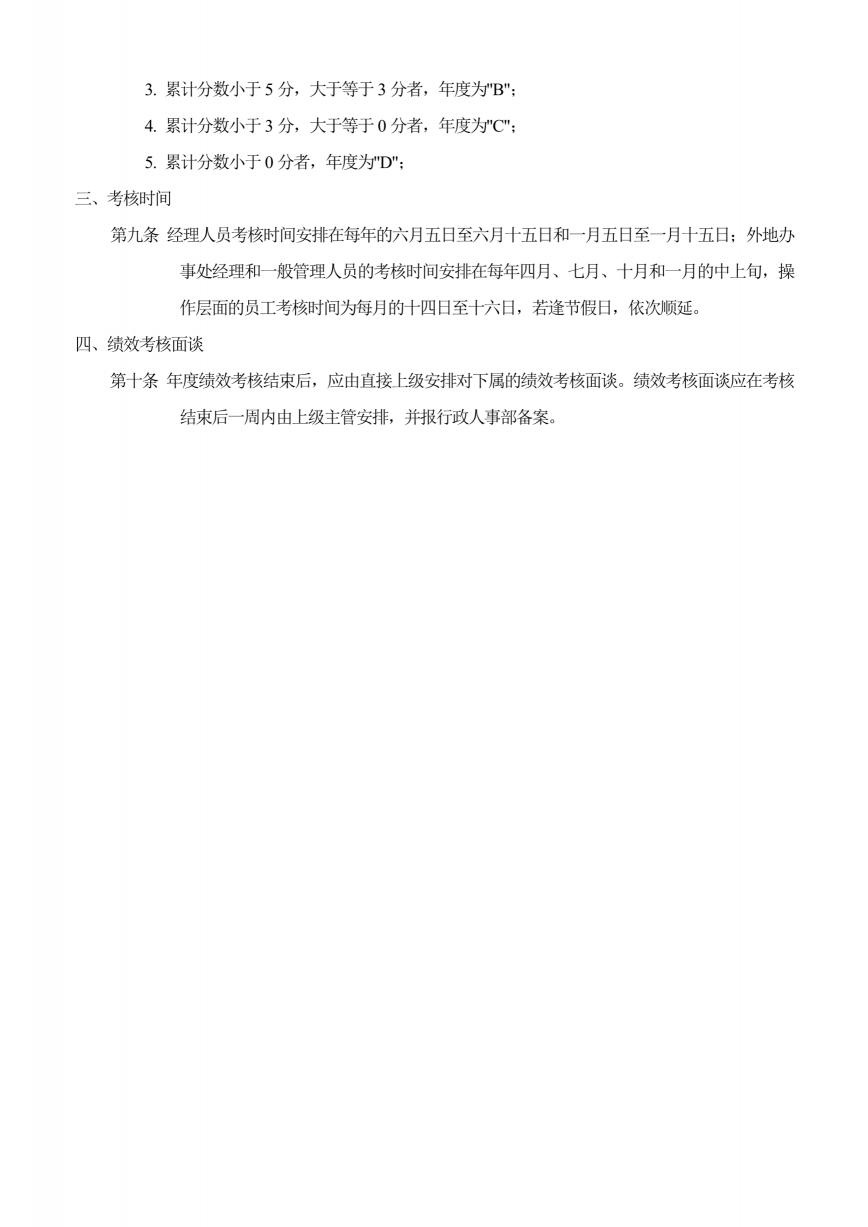 3. 累计分数小于 5 分，大于等于 3 分者，年度为"B"；

4. 累计分数小于 3 分，大于等于 0 分者，年度为"C"；

5. 累计分数小于 0 分者，年度为"D"；

三、考核时间

第九条 经理人员考核时间安排在每年的六月五日至六月十五日和一月五日至一月十五日；外地办事处经理和一般管理人员的考核时间安排在每年四月、七月、十月和一月的中上旬，操作层面的员工考核时间为每月的十四日至十六日，若逢节假日，依次顺延。

四、绩效考核面谈

第十条 年度绩效考核结束后，应由直接上级安排对下属的绩效考核面谈。绩效考核面谈应在考核结束后一周内由上级主管安排，并报行政人事部备案。